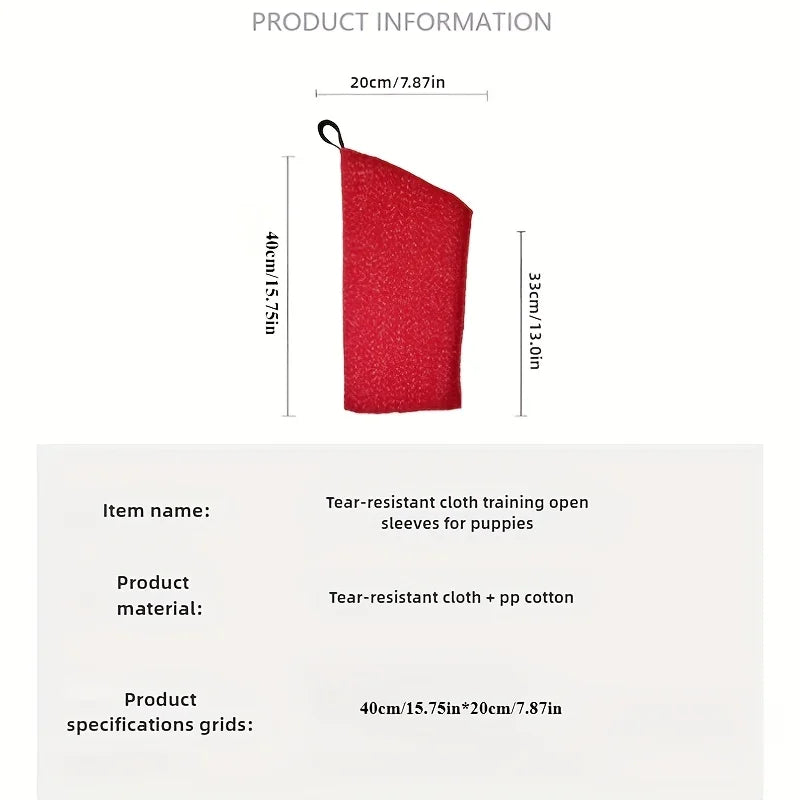 PRODUCT INFORMATION

20cm/7.87in

40cm/15.75in

33cm/13.0in

Item name:
Tear-resistant cloth training open sleeves for puppies

Product material:
Tear-resistant cloth + pp cotton

Product specifications grids:
40cm/15.75in*20cm/7.87in